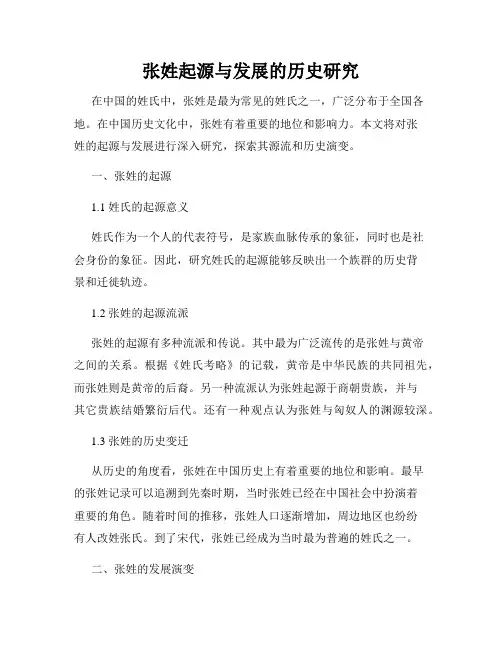 张姓起源与发展的历史研究

在中国的姓氏中，张姓是最为常见的姓氏之一，广泛分布于全国各地。在中国历史文化中，张姓有着重要的地位和影响力。本文将对张姓的起源与发展进行深入研究，探索其源流和历史演变。

一、张姓的起源

1.1 姓氏的起源意义

姓氏作为一个人的代表符号，是家族血脉传承的象征，同时也是社会身份的象征。因此，研究姓氏的起源能够反映出一个族群的历史背景和迁徙轨迹。

1.2 张姓的起源流派

张姓的起源有多种流派和传说。其中最为广泛流传的是张姓与黄帝之间的关系。根据《姓氏考略》的记载，黄帝是中华民族的共同祖先，而张姓则是黄帝的后裔。另一种流派认为张姓起源于商朝贵族，并与其它贵族结婚繁衍后代。还有一种观点认为张姓与匈奴人的渊源较深。

1.3 张姓的历史变迁

从历史的角度看，张姓在中国历史上有着重要的地位和影响。最早的张姓记录可以追溯到先秦时期，当时张姓已经在中国社会中扮演着重要的角色。随着时间的推移，张姓人口逐渐增加，周边地区也纷纷有人改姓张氏。到了宋代，张姓已经成为当时最为普遍的姓氏之一。

二、张姓的发展演变